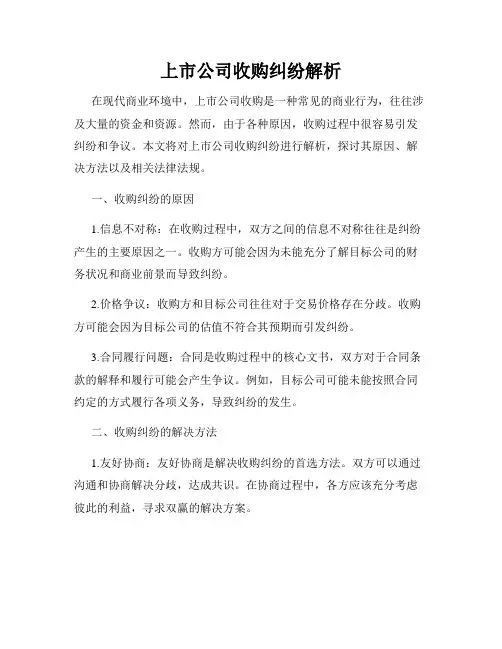 上市公司收购纠纷解析

在现代商业环境中，上市公司收购是一种常见的商业行为，往往涉及大量的资金和资源。然而，由于各种原因，收购过程中很容易引发纠纷和争议。本文将对上市公司收购纠纷进行解析，探讨其原因、解决方法以及相关法律法规。

一、收购纠纷的原因

1.信息不对称：在收购过程中，双方之间的信息不对称往往是纠纷产生的主要原因之一。收购方可能会因为未能充分了解目标公司的财务状况和商业前景而导致纠纷。

2.价格争议：收购方和目标公司往往对于交易价格存在分歧。收购方可能会因为目标公司的估值不符合其预期而引发纠纷。

3.合同履行问题：合同是收购过程中的核心文书，双方对于合同条款的解释和履行可能会产生争议。例如，目标公司可能未能按照合同约定的方式履行各项义务，导致纠纷的发生。

二、收购纠纷的解决方法

1.友好协商：友好协商是解决收购纠纷的首选方法。双方可以通过沟通和协商解决分歧，达成共识。在协商过程中，各方应该充分考虑彼此的利益，寻求双赢的解决方案。